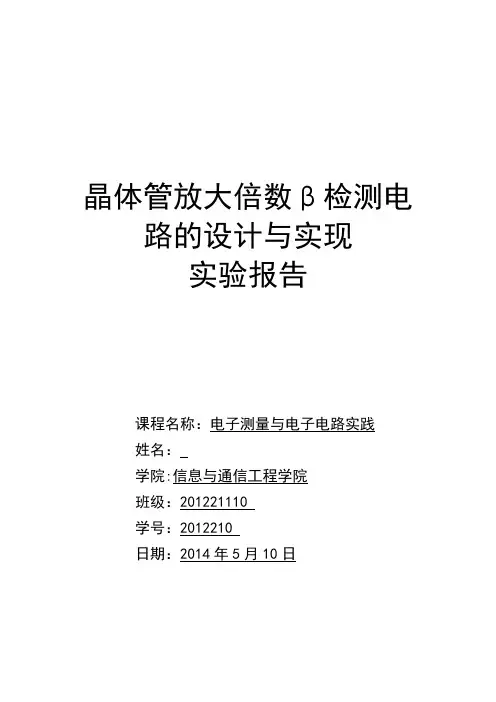 晶体管放大倍数β检测电路的设计与实现
实验报告

课程名称：电子测量与电子电路实践
姓名：_
学院:信息与通信工程学院
班级：201221110
学号：2012210
日期：2014 年 5 月 10 日